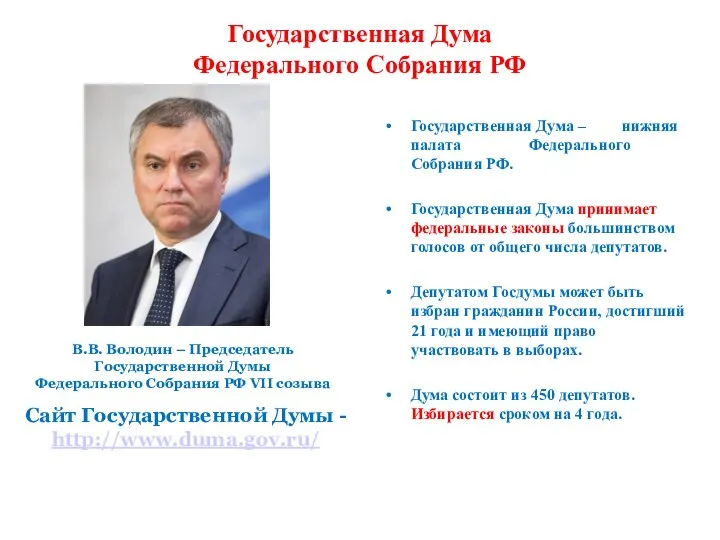 Государственная Дума
Федерального Собрания РФ

В.В. Володин – Председатель Государственной Думы Федерального Собрания РФ VII созыва

Сайт Государственной Думы - http://www.duma.gov.ru/

• Государственная Дума – нижняя палата Федерального Собрания РФ.

• Государственная Дума принимает федеральные законы большинством голосов от общего числа депутатов.

• Депутатом Госдумы может быть избран гражданин России, достигший 21 года и имеющий право участвовать в выборах.

• Дума состоит из 450 депутатов. Избирается сроком на 4 года.